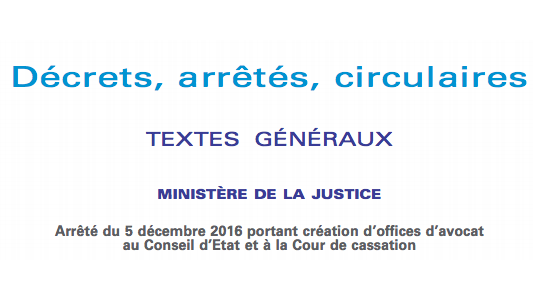 Décrets, arrêtés, circulaires

TEXTES GÉNÉRAUX

MINISTÈRE DE LA JUSTICE

Arrêté du 5 décembre 2016 portant création d'offices d'avocat au Conseil d'Etat et à la Cour de cassation